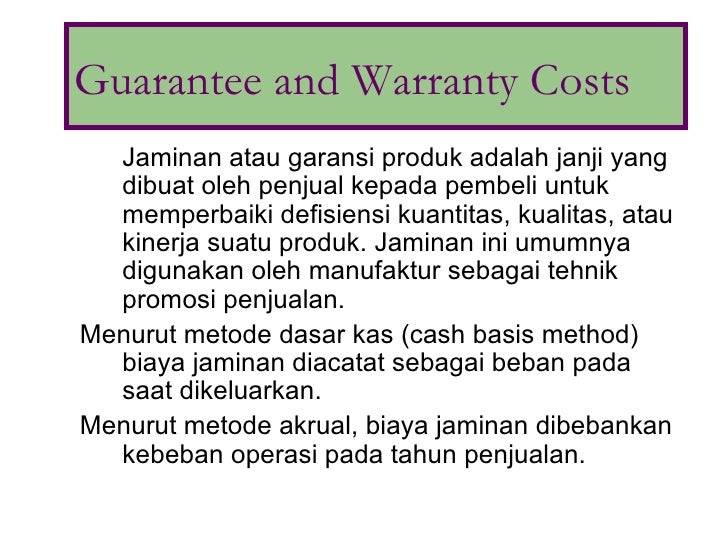 Guarantee and Warranty Costs

Jaminan atau garansi produk adalah janji yang dibuat oleh penjual kepada pembeli untuk memperbaiki defisiensi kuantitas, kualitas, atau kinerja suatu produk. Jaminan ini umumnya digunakan oleh manufaktur sebagai tehnik promosi penjualan.

Menurut metode dasar kas (cash basis method) biaya jaminan diacatat sebagai beban pada saat dikeluarkan.

Menurut metode akrual, biaya jaminan dibebankan kebeban operasi pada tahun penjualan.